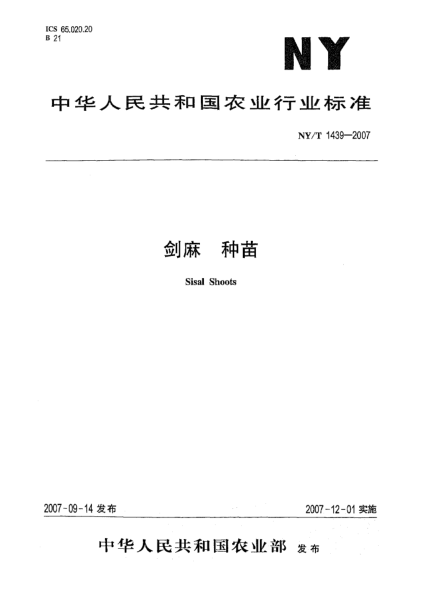 ICS 65.020.20
B 21

NY

中华人民共和国农业行业标准

NY/T 1439—2007

剑麻 种苗

Sisal Shoots

2007-09-14 发布

2007-12-01 实施

中华人民共和国农业部 发布